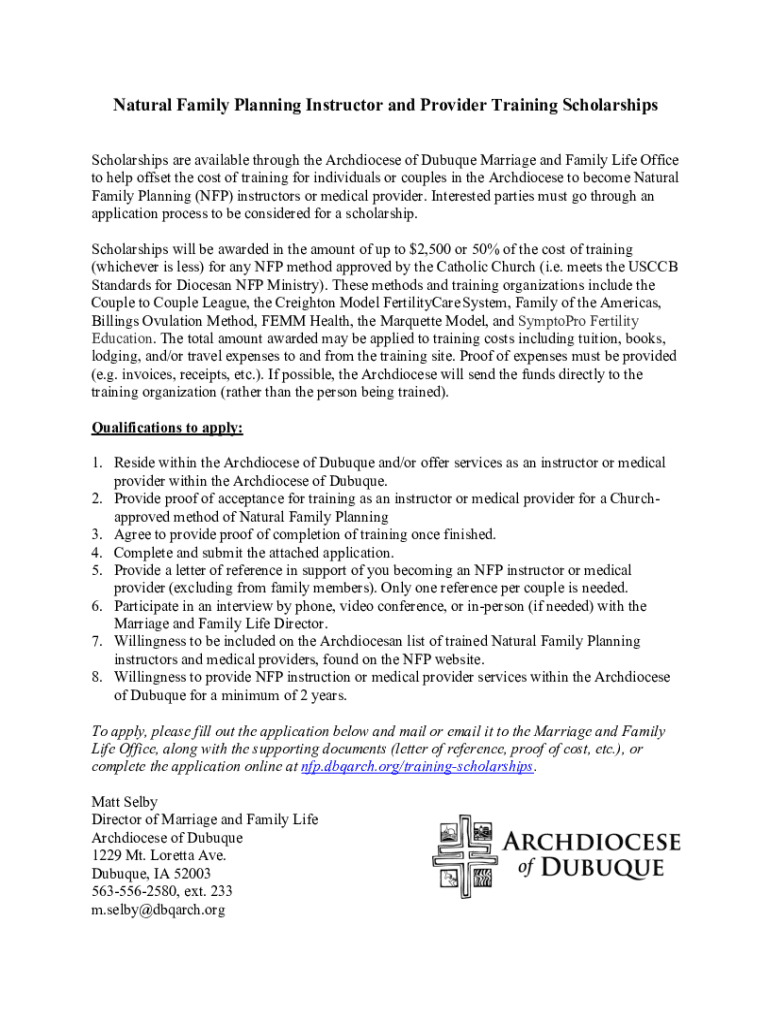 Natural Family Planning Instructor and Provider Training Scholarships

Scholarships are available through the Archdiocese of Dubuque Marriage and Family Life Office to help offset the cost of training for individuals or couples in the Archdiocese to become Natural Family Planning (NFP) instructors or medical provider. Interested parties must go through an application process to be considered for a scholarship.

Scholarships will be awarded in the amount of up to $2,500 or 50% of the cost of training (whichever is less) for any NFP method approved by the Catholic Church (i.e. meets the USCCB Standards for Diocesan NFP Ministry). These methods and training organizations include the Couple to Couple League, the Creighton Model FertilityCare System, Family of the Americas, Billings Ovulation Method, FEMM Health, the Marquette Model, and SymptoPro Fertility Education. The total amount awarded may be applied to training costs including tuition, books, lodging, and/or travel expenses to and from the training site. Proof of expenses must be provided (e.g. invoices, receipts, etc.). If possible, the Archdiocese will send the funds directly to the training organization (rather than the person being trained).

Qualifications to apply:

1. Reside within the Archdiocese of Dubuque and/or offer services as an instructor or medical provider within the Archdiocese of Dubuque.
2. Provide proof of acceptance for training as an instructor or medical provider for a Church-approved method of Natural Family Planning
3. Agree to provide proof of completion of training once finished.
4. Complete and submit the attached application.
5. Provide a letter of reference in support of you becoming an NFP instructor or medical provider (excluding from family members). Only one reference per couple is needed.
6. Participate in an interview by phone, video conference, or in-person (if needed) with the Marriage and Family Life Director.
7. Willingness to be included on the Archdiocesan list of trained Natural Family Planning instructors and medical providers, found on the NFP website.
8. Willingness to provide NFP instruction or medical provider services within the Archdiocese of Dubuque for a minimum of 2 years.

To apply, please fill out the application below and mail or email it to the Marriage and Family Life Office, along with the supporting documents (letter of reference, proof of cost, etc.), or complete the application online at nfp.dbqarch.org/training-scholarships.

Matt Selby
Director of Marriage and Family Life
Archdiocese of Dubuque
1229 Mt. Loretta Ave.
Dubuque, IA 52003
563-556-2580, ext. 233
m.selby@dbqarch.org

ARCHDIOCESE of DUBUQUE